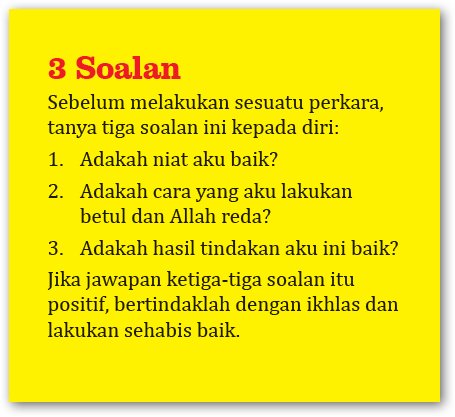 3 Soalan

Sebelum melakukan sesuatu perkara, tanya tiga soalan ini kepada diri:

1. Adakah niat aku baik?

2. Adakah cara yang aku lakukan betul dan Allah reda?

3. Adakah hasil tindakan aku ini baik?

Jika jawapan ketiga-tiga soalan itu positif, bertindaklah dengan ikhlas dan lakukan sehabis baik.